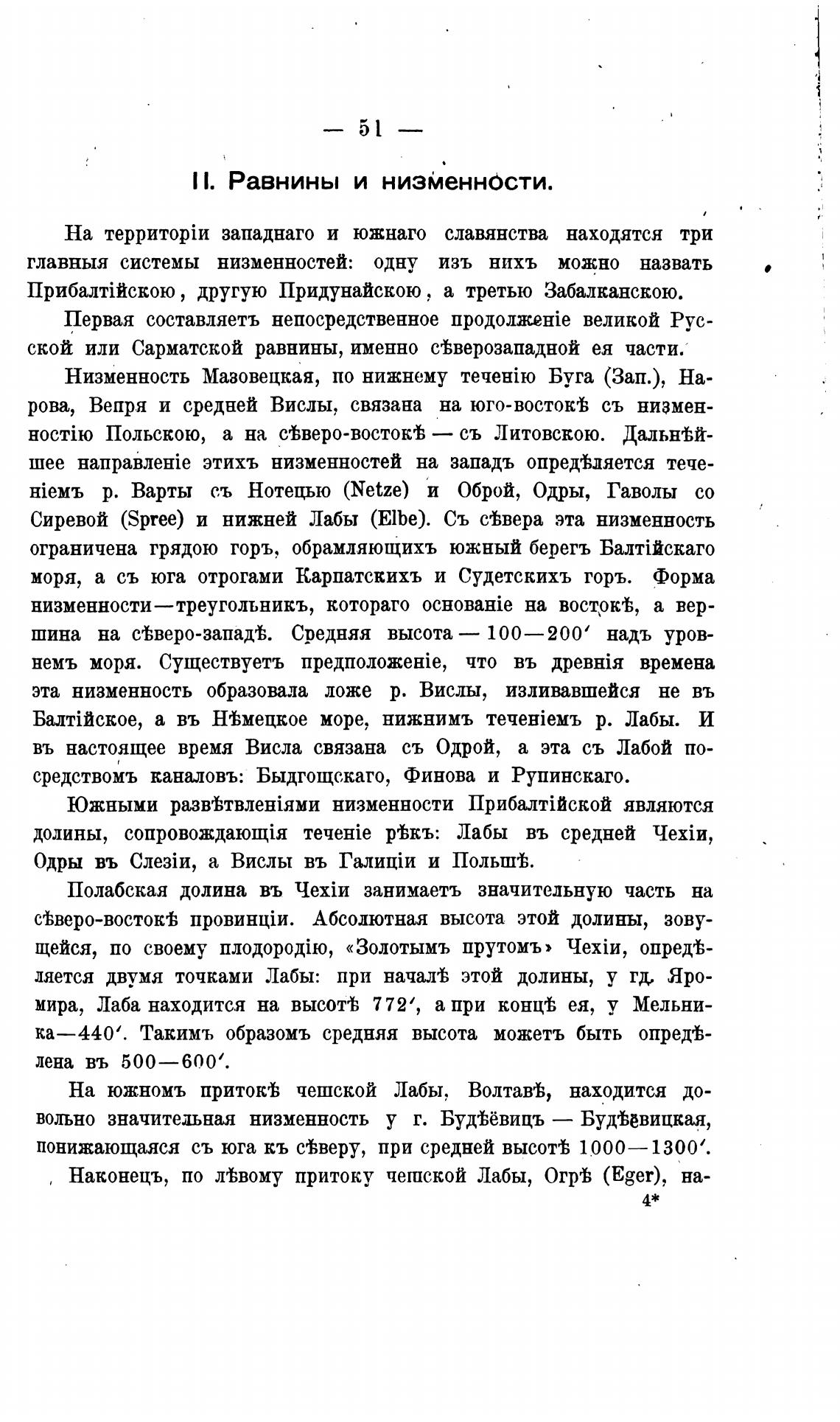 — 51 —

II. Равнины и низменности.

На территоріи западнаго и южнаго славянства находятся три главныя системы низменностей: одну изъ нихъ можно назвать Прибалтійскою, другую Придунайскою, а третью Забалканскою.

Первая составляетъ непосредственное продолженіе великой Русской или Сарматской равнины, именно сѣверозападной ея части.

Низменность Мазовецкая, по нижнему теченію Буга (Зап.), Нарова, Вепря и средней Вислы, связана на юго-востокѣ съ низменностію Польскою, а на сѣверо-востокѣ — съ Литовскою. Дальнѣйшее направленіе этихъ низменностей на западъ опредѣляется теченіемъ р. Варты съ Нотецью (Netze) и Оброй, Одры, Гаволы со Сиревой (Spree) и нижней Лабы (Elbe). Съ сѣвера эта низменность ограничена грядою горъ, обрамляющихъ южный берегъ Балтійскаго моря, а съ юга отрогами Карпатскихъ и Судетскихъ горъ. Форма низменности—треугольникъ, котораго основаніе на востокѣ, а вершина на сѣверо-западѣ. Средняя высота — 100—200′ надъ уровнемъ моря. Существуетъ предположеніе, что въ древнія времена эта низменность образовала ложе р. Вислы, изливавшейся не въ Балтійское, а въ Нѣмецкое море, нижнимъ теченіемъ р. Лабы. И въ настоящее время Висла связана съ Одрой, а эта съ Лабой посредствомъ каналовъ: Быдгощскаго, Финова и Рупинскаго.

Южными развѣтвленіями низменности Прибалтійской являются долины, сопровождающія теченіе рѣкъ: Лабы въ средней Чехіи, Одры въ Слезіи, а Вислы въ Галиціи и Польшѣ.

Полабская долина въ Чехіи занимаетъ значительную часть на сѣверо-востокѣ провинціи. Абсолютная высота этой долины, зовущейся, по своему плодородію, «Золотымъ прутомъ» Чехіи, опредѣляется двумя точками Лабы: при началѣ этой долины, у гд. Яромира, Лаба находится на высотѣ 772′, а при концѣ ея, у Мельника—440′. Такимъ образомъ средняя высота можетъ быть опредѣлена въ 500—600′.

На южномъ притокѣ чешской Лабы, Волтавѣ, находится довольно значительная низменность у г. Будѣевицъ — Будѣевицкая, понижающаяся съ юга къ сѣверу, при средней высотѣ 1000—1300′.

Наконецъ, по лѣвому притоку чешской Лабы, Огрѣ (Eger), на-

4*